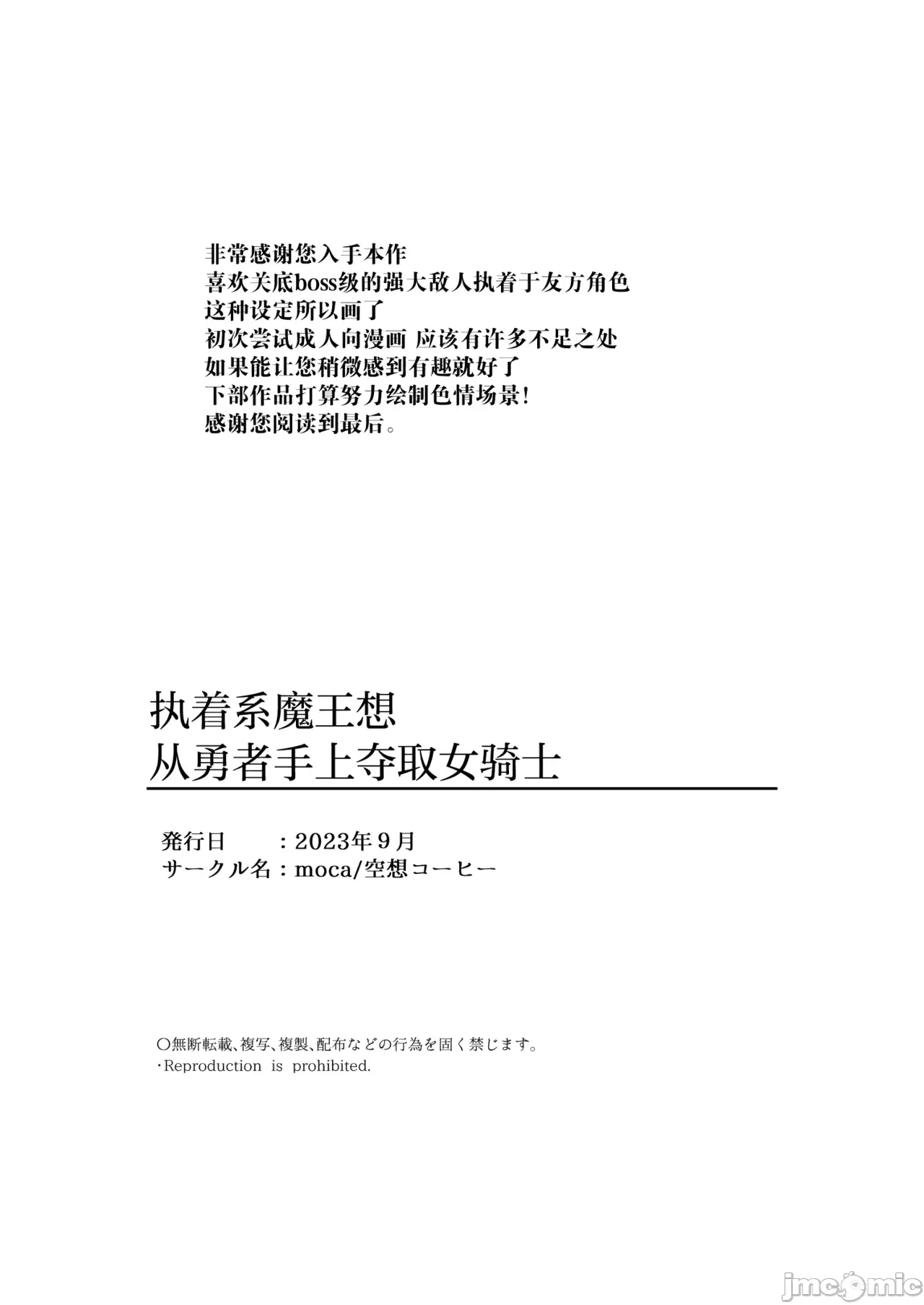 非常感谢您入手本作
喜欢关底boss级的强大敌人执着于友方角色
这种设定所以画了
初次尝试成人向漫画 应该有许多不足之处
如果能让您稍微感到有趣就好了
下部作品打算努力绘制色情场景!
感谢您阅读到最后。

执着系魔王想
从勇者手上夺取女骑士

発行日　　：2023年９月
サークル名：moca/空想コーヒー

○無断転載、複写、複製、配布などの行為を固く禁じます。
・Reproduction is prohibited.

jmcomic